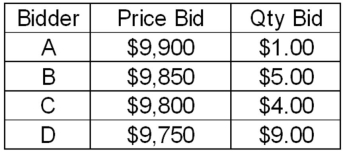 | Bidder | Price Bid | Qty Bid |
|---|---|---|
| A | \$9,900 | \$1.00 |
| B | \$9,850 | \$5.00 |
| C | \$9,800 | \$4.00 |
| D | \$9,750 | \$9.00 |